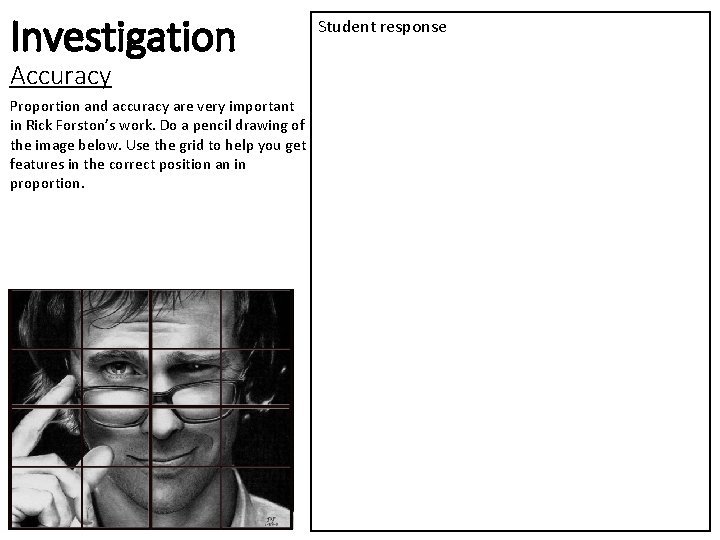 Investigation

Accuracy

Proportion and accuracy are very important in Rick Forston's work. Do a pencil drawing of the image below. Use the grid to help you get features in the correct position an in proportion.

Student response